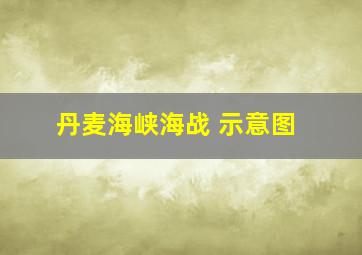 丹麦海峡海战 示意图